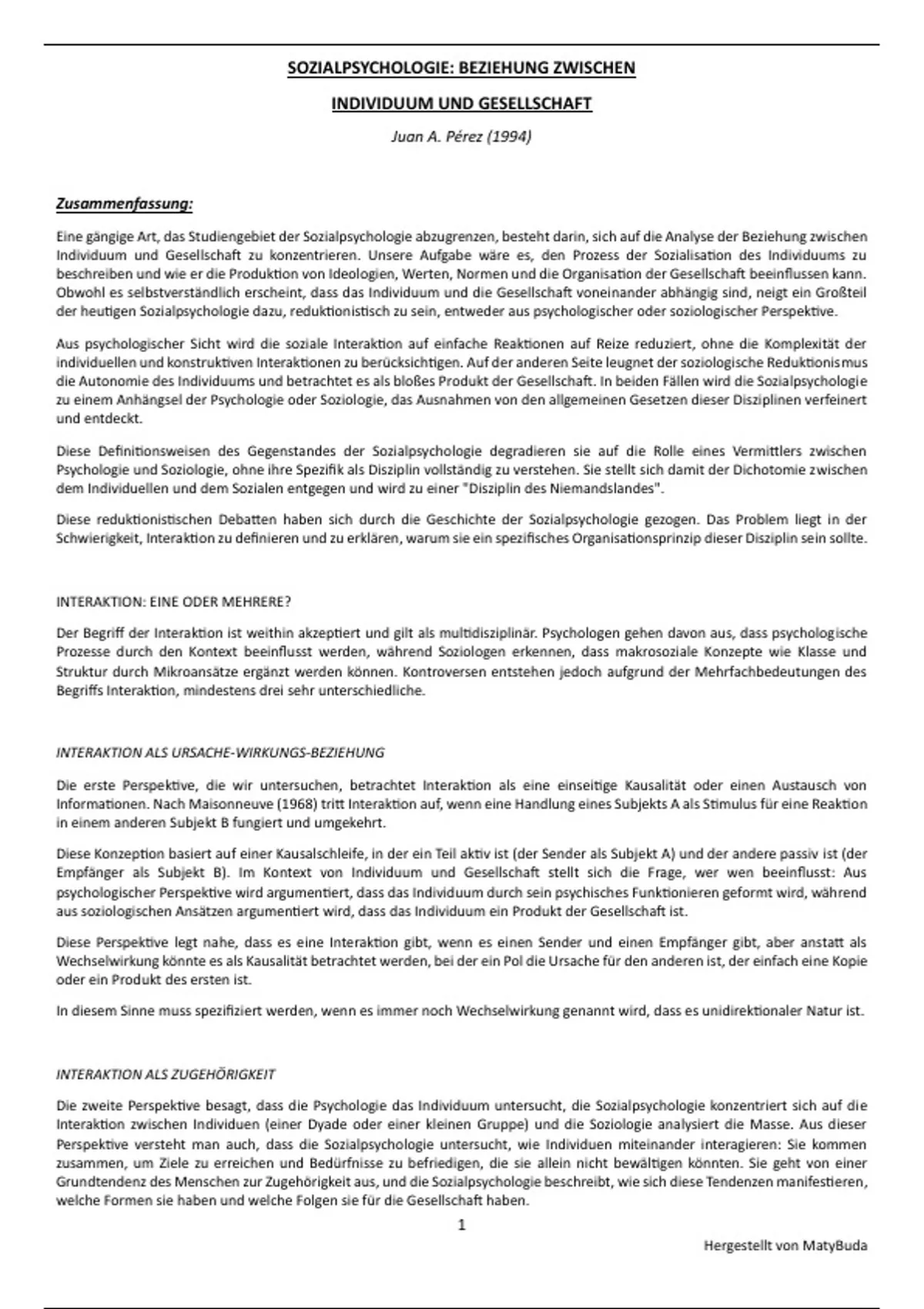 SOZIALPSYCHOLOGIE: BEZIEHUNG ZWISCHEN

INDIVIDUUM UND GESELLSCHAFT

Juan A. Pérez (1994)

Zusammenfassung:

Eine gängige Art, das Studiengebiet der Sozialpsychologie abzugrenzen, besteht darin, sich auf die Analyse der Beziehung zwischen Individuum und Gesellschaft zu konzentrieren. Unsere Aufgabe wäre es, den Prozess der Sozialisation des Individuums zu beschreiben und wie er die Produktion von Ideologien, Werten, Normen und die Organisation der Gesellschaft beeinflussen kann. Obwohl es selbstverständlich erscheint, dass das Individuum und die Gesellschaft voneinander abhängig sind, neigt ein Großteil der heutigen Sozialpsychologie dazu, reduktionistisch zu sein, entweder aus psychologischer oder soziologischer Perspektive.

Aus psychologischer Sicht wird die soziale Interaktion auf einfache Reaktionen auf Reize reduziert, ohne die Komplexität der individuellen und konstruktiven Interaktionen zu berücksichtigen. Auf der anderen Seite leugnet der soziologische Reduktionismus die Autonomie des Individuums und betrachtet es als bloßes Produkt der Gesellschaft. In beiden Fällen wird die Sozialpsychologie zu einem Anhängsel der Psychologie oder Soziologie, das Ausnahmen von den allgemeinen Gesetzen dieser Disziplinen verfeinert und entdeckt.

Diese Definitionsweisen des Gegenstandes der Sozialpsychologie degradieren sie auf die Rolle eines Vermittlers zwischen Psychologie und Soziologie, ohne ihre Spezifik als Disziplin vollständig zu verstehen. Sie stellt sich damit der Dichotomie zwischen dem Individuellen und dem Sozialen entgegen und wird zu einer "Disziplin des Niemandslandes".

Diese reduktionistischen Debatten haben sich durch die Geschichte der Sozialpsychologie gezogen. Das Problem liegt in der Schwierigkeit, Interaktion zu definieren und zu erklären, warum sie ein spezifisches Organisationsprinzip dieser Disziplin sein sollte.

INTERAKTION: EINE ODER MEHRERE?

Der Begriff der Interaktion ist weithin akzeptiert und gilt als multidisziplinär. Psychologen gehen davon aus, dass psychologische Prozesse durch den Kontext beeinflusst werden, während Soziologen erkennen, dass makrosoziale Konzepte wie Klasse und Struktur durch Mikroansätze ergänzt werden können. Kontroversen entstehen jedoch aufgrund der Mehrfachbedeutungen des Begriffs Interaktion, mindestens drei sehr unterschiedliche.

INTERAKTION ALS URSACHE-WIRKUNGS-BEZIEHUNG

Die erste Perspektive, die wir untersuchen, betrachtet Interaktion als eine einseitige Kausalität oder einen Austausch von Informationen. Nach Maisonneuve (1968) tritt Interaktion auf, wenn eine Handlung eines Subjekts A als Stimulus für eine Reaktion in einem anderen Subjekt B fungiert und umgekehrt.

Diese Konzeption basiert auf einer Kausalschleife, in der ein Teil aktiv ist (der Sender als Subjekt A) und der andere passiv ist (der Empfänger als Subjekt B). Im Kontext von Individuum und Gesellschaft stellt sich die Frage, wer wen beeinflusst: Aus psychologischer Perspektive wird argumentiert, dass das Individuum durch sein psychisches Funktionieren geformt wird, während aus soziologischen Ansätzen argumentiert wird, dass das Individuum ein Produkt der Gesellschaft ist.

Diese Perspektive legt nahe, dass es eine Interaktion gibt, wenn es einen Sender und einen Empfänger gibt, aber anstatt als Wechselwirkung könnte es als Kausalität betrachtet werden, bei der ein Pol die Ursache für den anderen ist, der einfach eine Kopie oder ein Produkt des ersten ist.

In diesem Sinne muss spezifiziert werden, wenn es immer noch Wechselwirkung genannt wird, dass es unidirektionaler Natur ist.

INTERAKTION ALS ZUGEHÖRIGKEIT

Die zweite Perspektive besagt, dass die Psychologie das Individuum untersucht, die Sozialpsychologie konzentriert sich auf die Interaktion zwischen Individuen (einer Dyade oder einer kleinen Gruppe) und die Soziologie analysiert die Masse. Aus dieser Perspektive versteht man auch, dass die Sozialpsychologie untersucht, wie Individuen miteinander interagieren: Sie kommen zusammen, um Ziele zu erreichen und Bedürfnisse zu befriedigen, die sie allein nicht bewältigen könnten. Sie geht von einer Grundtendenz des Menschen zur Zugehörigkeit aus, und die Sozialpsychologie beschreibt, wie sich diese Tendenzen manifestieren, welche Formen sie haben und welche Folgen sie für die Gesellschaft haben.

1

Hergestellt von MatyBuda